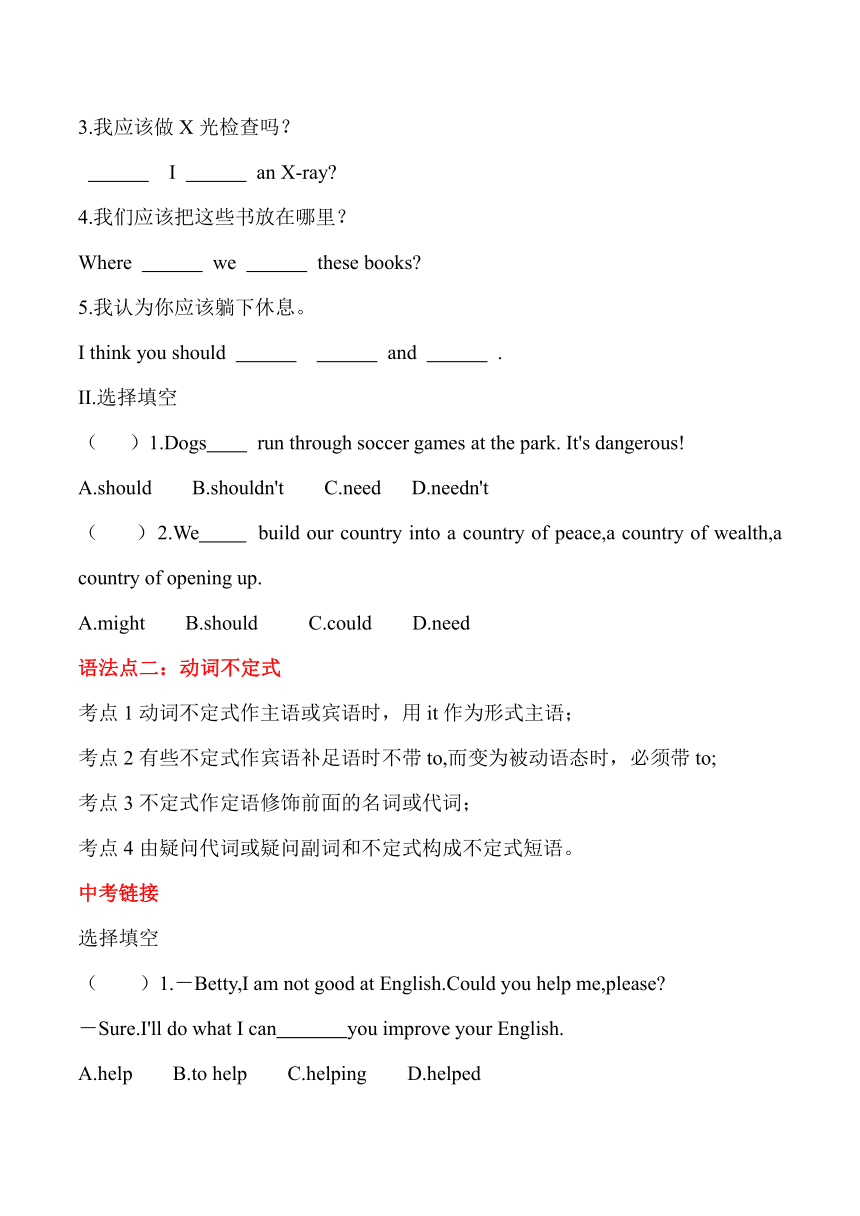 3.我应该做 X 光检查吗？

______ I ______ an X-ray?

4.我们应该把这些书放在哪里？

Where ______ we ______ these books?

5.我认为你应该躺下休息。

I think you should ______ ______ and ______ .

II.选择填空

（　）1.Dogs____ run through soccer games at the park. It's dangerous!

A.should　B.shouldn't　C.need　D.needn't

（　）2.We_____ build our country into a country of peace,a country of wealth,a country of opening up.

A.might　B.should　C.could　D.need

语法点二：动词不定式

考点 1 动词不定式作主语或宾语时，用 it 作为形式主语；

考点 2 有些不定式作宾语补足语时不带 to,而变为被动语态时，必须带 to;

考点 3 不定式作定语修饰前面的名词或代词；

考点 4 由疑问代词或疑问副词和不定式构成不定式短语。

中考链接

选择填空

（　）1.－Betty,I am not good at English.Could you help me,please?

－Sure.I'll do what I can_______you improve your English.

A.help　B.to help　C.helping　D.helped